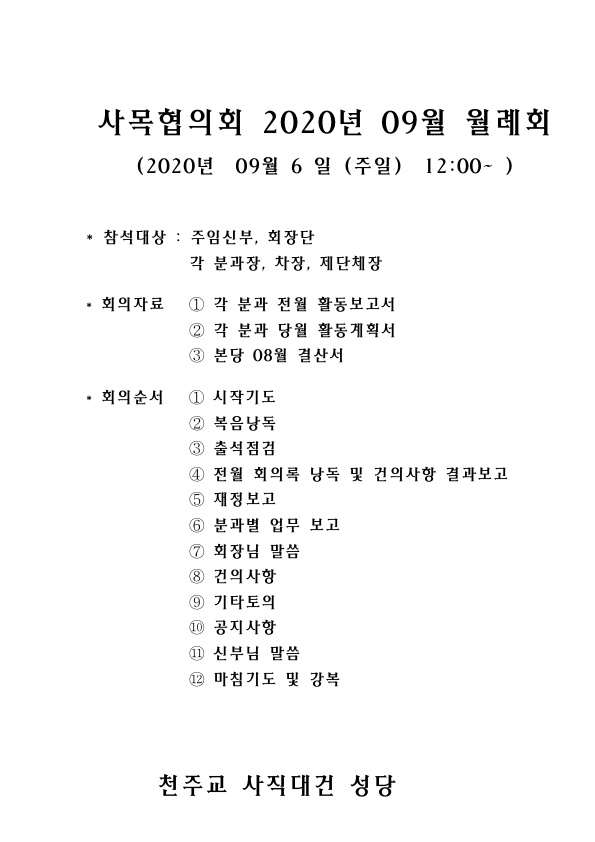 사목협의회 2020년 09월 월례회

(2020년 09월 6 일 (주일) 12:00~ )

* 참석대상 : 주임신부, 회장단
각 분과장, 차장, 제단체장

* 회의자료 ① 각 분과 전월 활동보고서
② 각 분과 당월 활동계획서
③ 본당 08월 결산서

* 회의순서 ① 시작기도
② 복음낭독
③ 출석점검
④ 전월 회의록 낭독 및 건의사항 결과보고
⑤ 재정보고
⑥ 분과별 업무 보고
⑦ 회장님 말씀
⑧ 건의사항
⑨ 기타토의
⑩ 공지사항
⑪ 신부님 말씀
⑫ 마침기도 및 강복

천주교 사직대건 성당